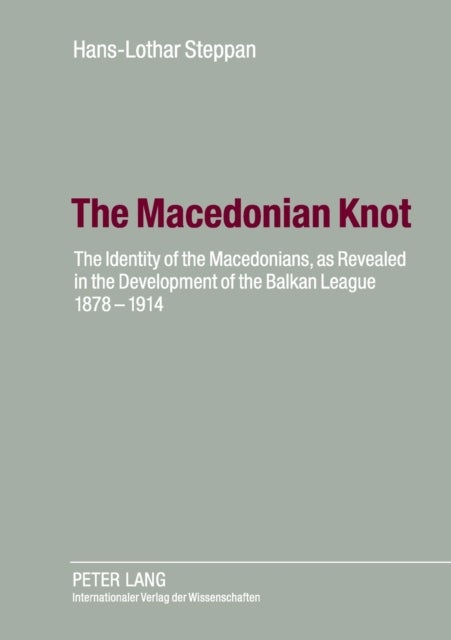 Hans-Lothar Steppan

The Macedonian Knot

The Identity of the Macedonians, as Revealed in the Development of the Balkan League 1878 – 1914

PETER LANG
Internationaler Verlag der Wissenschaften